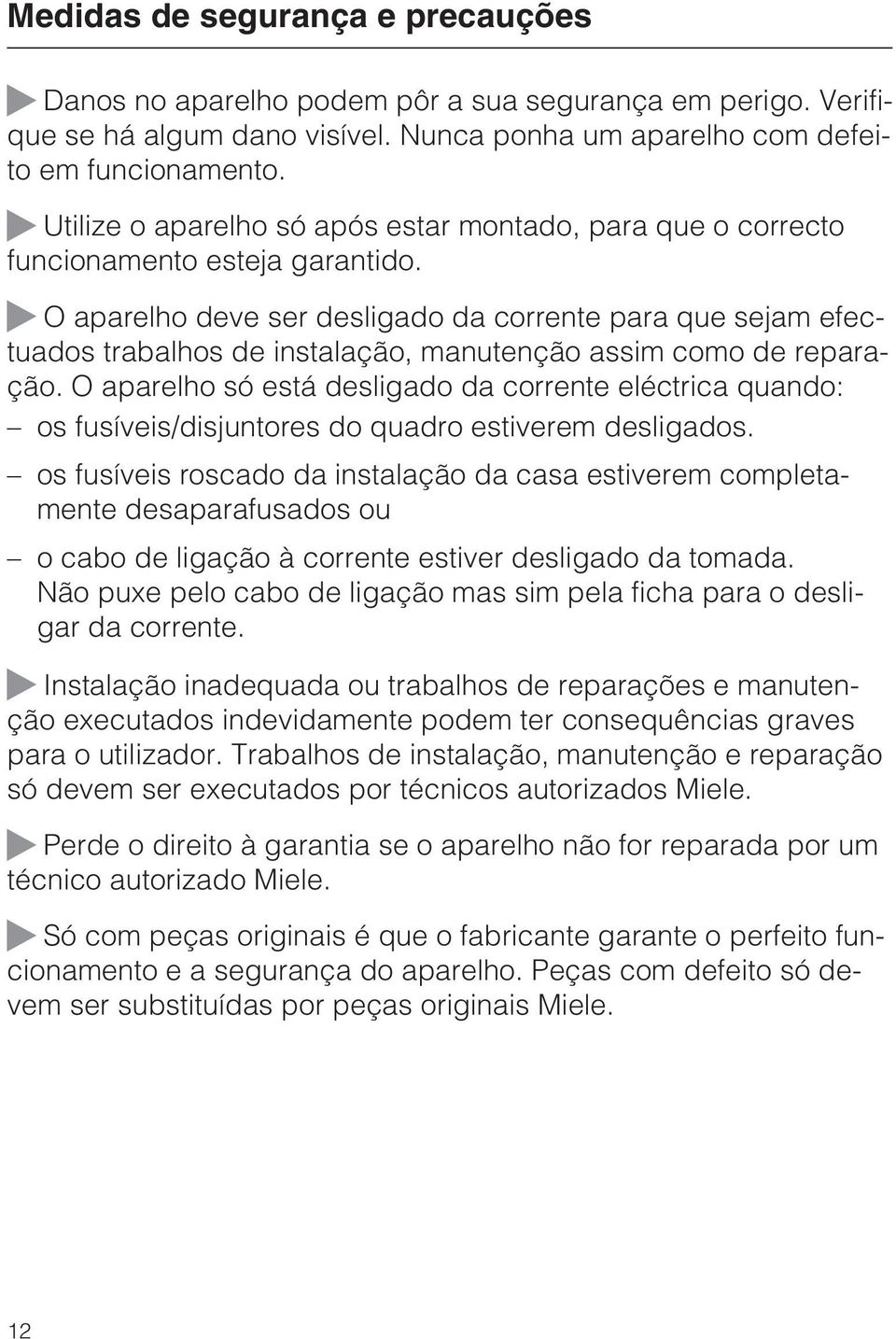 Medidas de segurança e precauções

Danos no aparelho podem pôr a sua segurança em perigo. Verifique se há algum dano visível. Nunca ponha um aparelho com defeito em funcionamento.

Utilize o aparelho só após estar montado, para que o correcto funcionamento esteja garantido.

O aparelho deve ser desligado da corrente para que sejam efectuados trabalhos de instalação, manutenção assim como de reparação. O aparelho só está desligado da corrente eléctrica quando:

– os fusíveis/disjuntores do quadro estiverem desligados.

– os fusíveis roscado da instalação da casa estiverem completamente desaparafusados ou

– o cabo de ligação à corrente estiver desligado da tomada. Não puxe pelo cabo de ligação mas sim pela ficha para o desligar da corrente.

Instalação inadequada ou trabalhos de reparações e manutenção executados indevidamente podem ter consequências graves para o utilizador. Trabalhos de instalação, manutenção e reparação só devem ser executados por técnicos autorizados Miele.

Perde o direito à garantia se o aparelho não for reparada por um técnico autorizado Miele.

Só com peças originais é que o fabricante garante o perfeito funcionamento e a segurança do aparelho. Peças com defeito só devem ser substituídas por peças originais Miele.

12